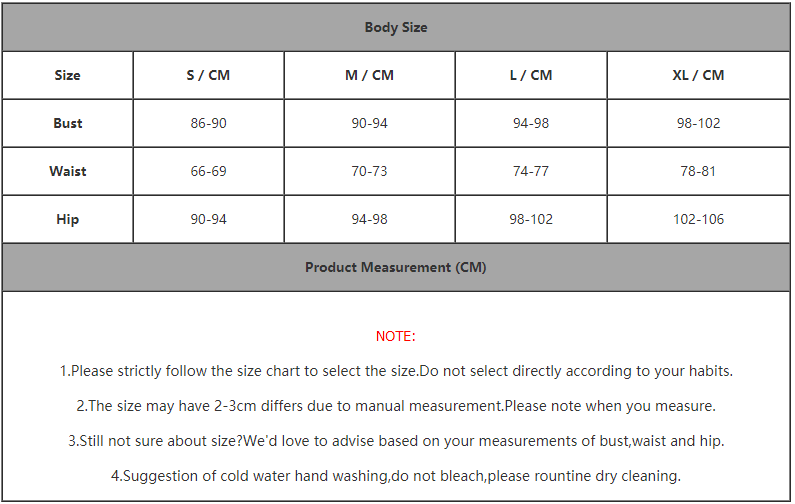 Body Size

| Size | S / CM | M / CM | L / CM | XL / CM |
|---|---|---|---|---|
| Bust | 86-90 | 90-94 | 94-98 | 98-102 |
| Waist | 66-69 | 70-73 | 74-77 | 78-81 |
| Hip | 90-94 | 94-98 | 98-102 | 102-106 |

Product Measurement (CM)

NOTE:

1.Please strictly follow the size chart to select the size.Do not select directly according to your habits.

2.The size may have 2-3cm differs due to manual measurement.Please note when you measure.

3.Still not sure about size?We'd love to advise based on your measurements of bust,waist and hip.

4.Suggestion of cold water hand washing,do not bleach,please rountine dry cleaning.